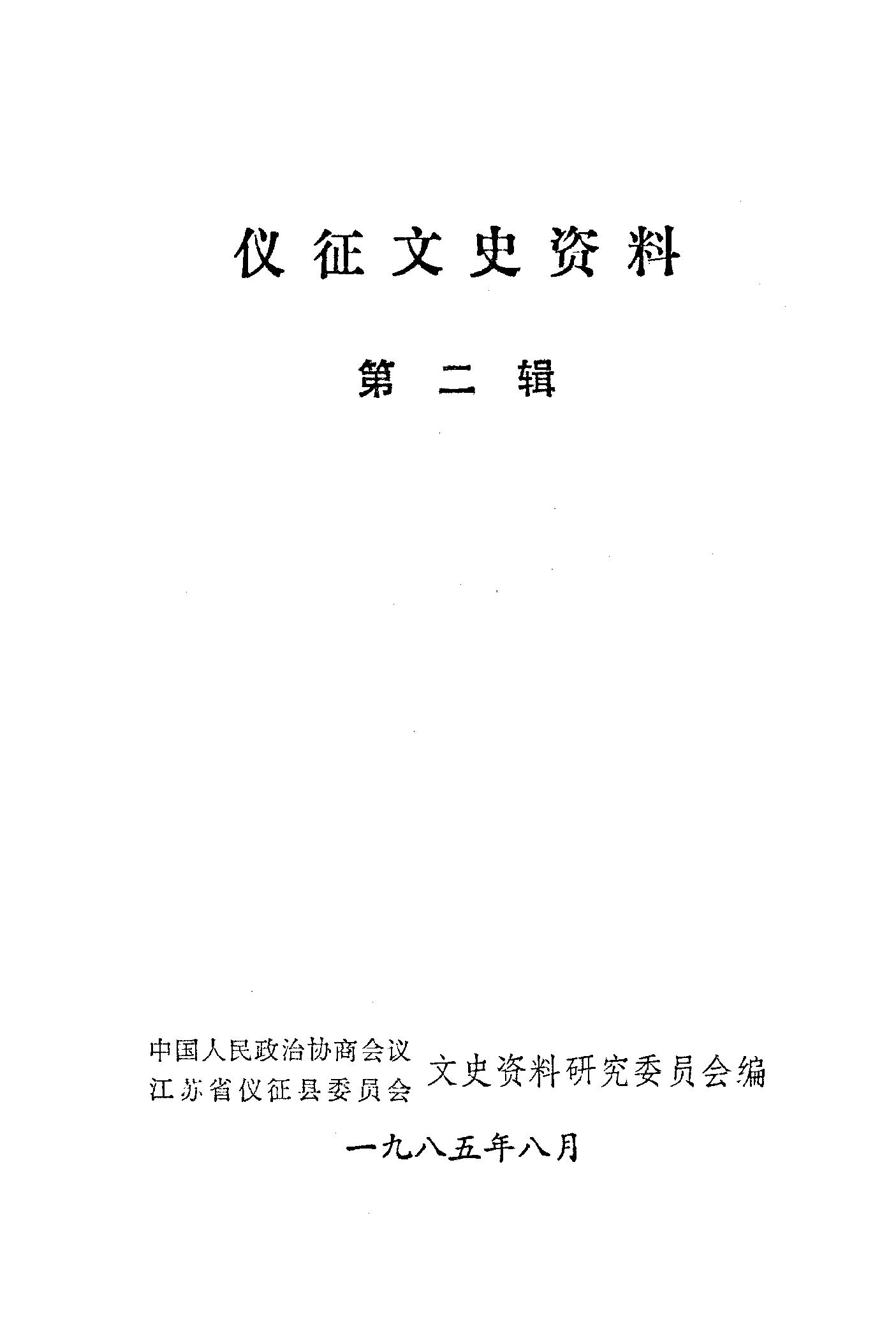 仪征文史资料

第二辑

中国人民政治协商会议
江苏省仪征县委员会
文史资料研究委员会编

一九八五年八月